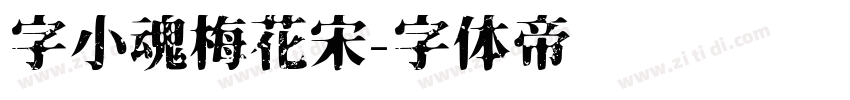 字小魂梅花宋-字体帝

www.zi ti di.com